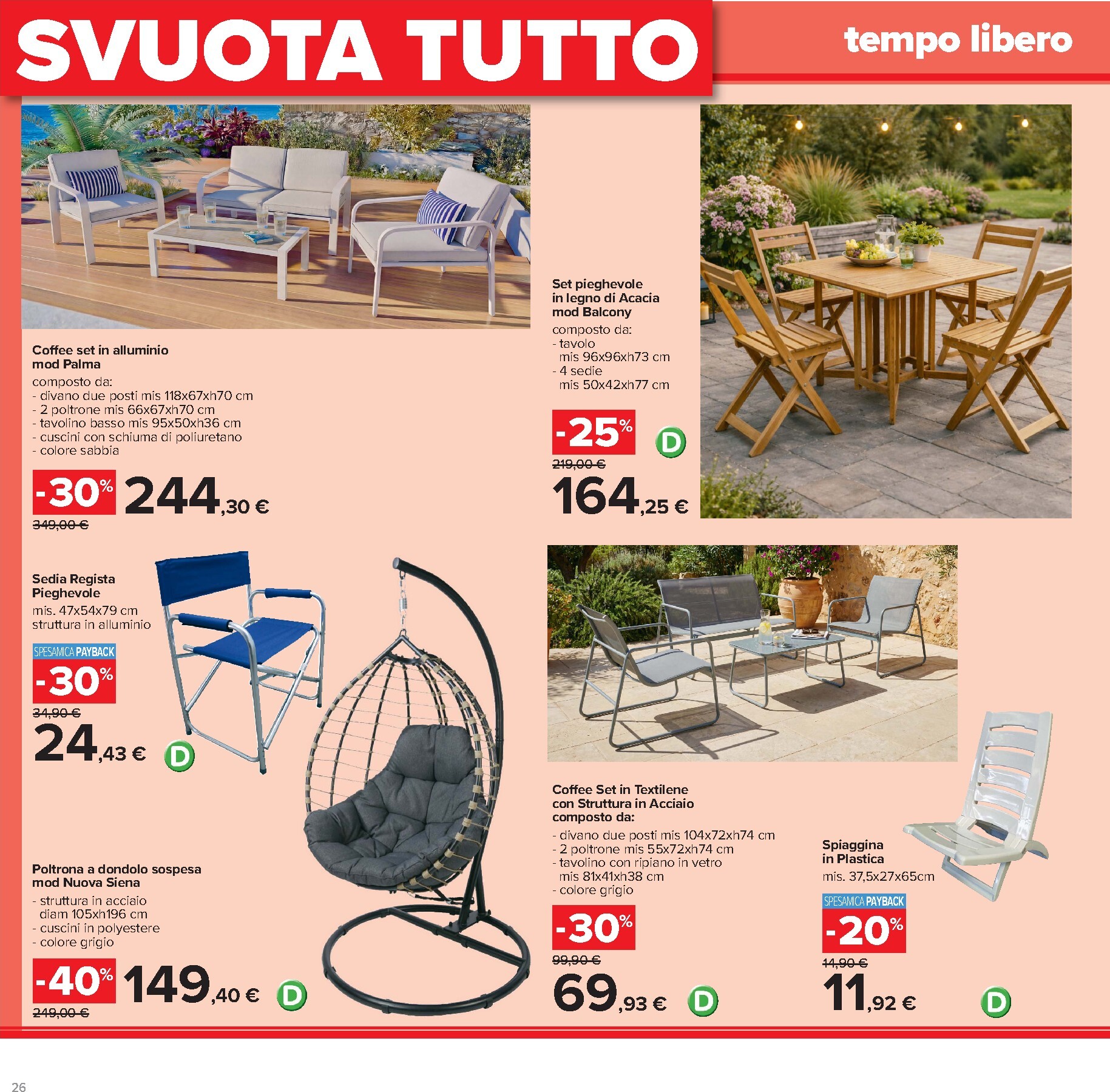 SVUOTA TUTTO

tempo libero

Coffee set in alluminio mod Palma
composto da:
- divano due posti mis 118x67xh70 cm
- 2 poltrone mis 66x67xh70 cm
- tavolino basso mis 95x50xh36 cm
- cuscini con schiuma di poliuretano
- colore sabbia

-30%
244,30 €
349,00 €

Set pieghevole in legno di Acacia mod Balcony
composto da:
- tavolo mis 96x96xh73 cm
- 4 sedie mis 50x42xh77 cm

-25%
D
219,00 €
164,25 €

Sedia Regista Pieghevole
mis. 47x54x79 cm
struttura in alluminio

SPESAMICA PAYBACK
-30%
34,90 €
24,43 €
D

Poltrona a dondolo sospesa mod Nuova Siena
- struttura in acciaio diam 105xh196 cm
- cuscini in polyestere
- colore grigio

-40%
149,40 €
D
249,00 €

Coffee Set in Textilene con Struttura in Acciaio composto da:
- divano due posti mis 104x72xh74 cm
- 2 poltrone mis 55x72xh74 cm
- tavolino con ripiano in vetro mis 81x41xh38 cm
- colore grigio

-30%
99,90 €
69,93 €
D

Spiaggina in Plastica
mis. 37,5x27x65cm

SPESAMICA PAYBACK
-20%
14,90 €
11,92 €
D

26